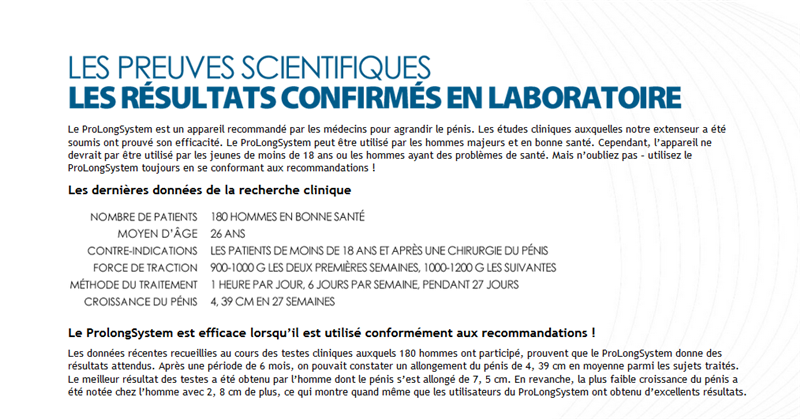 LES PREUVES SCIENTIFIQUES
LES RÉSULTATS CONFIRMÉS EN LABORATOIRE

Le ProLongSystem est un appareil recommandé par les médecins pour agrandir le pénis. Les études cliniques auxquelles notre extenseur a été soumis ont prouvé son efficacité. Le ProLongSystem peut être utilisé par les hommes majeurs et en bonne santé. Cependant, l'appareil ne devrait par être utilisé par les jeunes de moins de 18 ans ou les hommes ayant des problèmes de santé. Mais n'oubliez pas - utilisez le ProLongSystem toujours en se conformant aux recommandations !

Les dernières données de la recherche clinique

| | |
|---|---|
| NOMBRE DE PATIENTS | 180 HOMMES EN BONNE SANTÉ |
| MOYEN D'ÂGE | 26 ANS |
| CONTRE-INDICATIONS | LES PATIENTS DE MOINS DE 18 ANS ET APRÈS UNE CHIRURGIE DU PÉNIS |
| FORCE DE TRACTION | 900-1000 G LES DEUX PREMIÈRES SEMAINES, 1000-1200 G LES SUIVANTES |
| MÉTHODE DU TRAITEMENT | 1 HEURE PAR JOUR, 6 JOURS PAR SEMAINE, PENDANT 27 JOURS |
| CROISSANCE DU PÉNIS | 4, 39 CM EN 27 SEMAINES |

Le ProlongSystem est efficace lorsqu'il est utilisé conformément aux recommandations !

Les données récentes recueillies au cours des testes cliniques auxquels 180 hommes ont participé, prouvent que le ProLongSystem donne des résultats attendus. Après une période de 6 mois, on pouvait constater un allongement du pénis de 4, 39 cm en moyenne parmi les sujets traités. Le meilleur résultat des testes a été obtenu par l'homme dont le pénis s'est allongé de 7, 5 cm. En revanche, la plus faible croissance du pénis a été notée chez l'homme avec 2, 8 cm de plus, ce qui montre quand même que les utilisateurs du ProLongSystem ont obtenu d'excellents résultats.